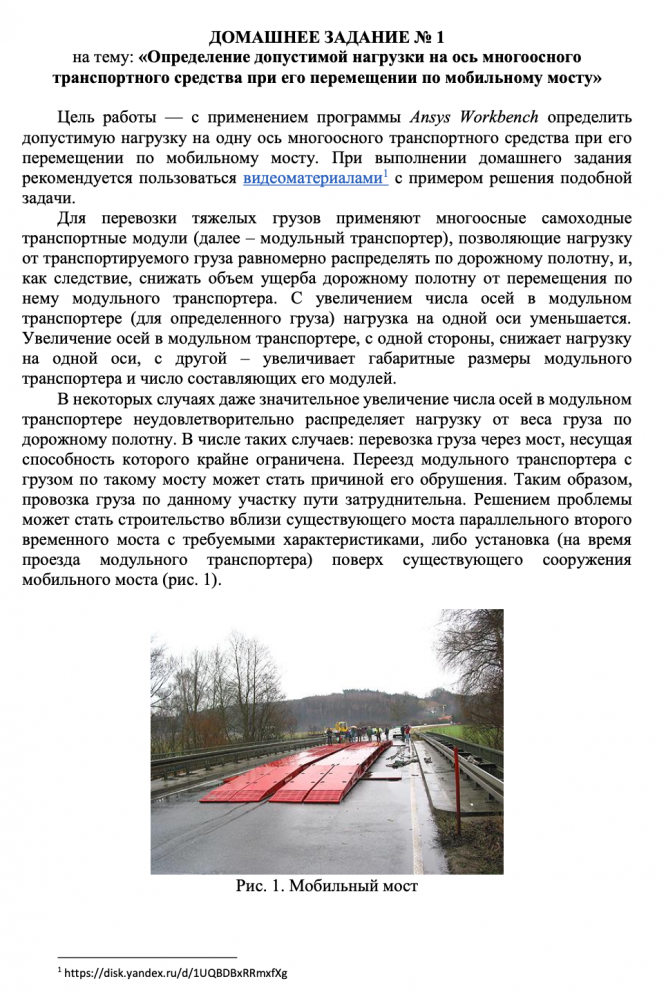 ДОМАШНЕЕ ЗАДАНИЕ № 1
на тему: «Определение допустимой нагрузки на ось многоосного транспортного средства при его перемещении по мобильному мосту»

Цель работы — с применением программы Ansys Workbench определить допустимую нагрузку на одну ось многоосного транспортного средства при его перемещении по мобильному мосту. При выполнении домашнего задания рекомендуется пользоваться видеоматериалами$^1$ с примером решения подобной задачи.

Для перевозки тяжелых грузов применяют многоосные самоходные транспортные модули (далее – модульный транспортер), позволяющие нагрузку от транспортируемого груза равномерно распределять по дорожному полотну, и, как следствие, снижать объем ущерба дорожному полотну от перемещения по нему модульного транспортера. С увеличением числа осей в модульном транспортере (для определенного груза) нагрузка на одной оси уменьшается. Увеличение осей в модульном транспортере, с одной стороны, снижает нагрузку на одной оси, с другой – увеличивает габаритные размеры модульного транспортера и число составляющих его модулей.

В некоторых случаях даже значительное увеличение числа осей в модульном транспортере неудовлетворительно распределяет нагрузку от веса груза по дорожному полотну. В числе таких случаев: перевозка груза через мост, несущая способность которого крайне ограничена. Переезд модульного транспортера с грузом по такому мосту может стать причиной его обрушения. Таким образом, провозка груза по данному участку пути затруднительна. Решением проблемы может стать строительство вблизи существующего моста параллельного второго временного моста с требуемыми характеристиками, либо установка (на время проезда модульного транспортера) поверх существующего сооружения мобильного моста (рис. 1).

Рис. 1. Мобильный мост

$^1$ https://disk.yandex.ru/d/1UQBDBxRRmxfXg